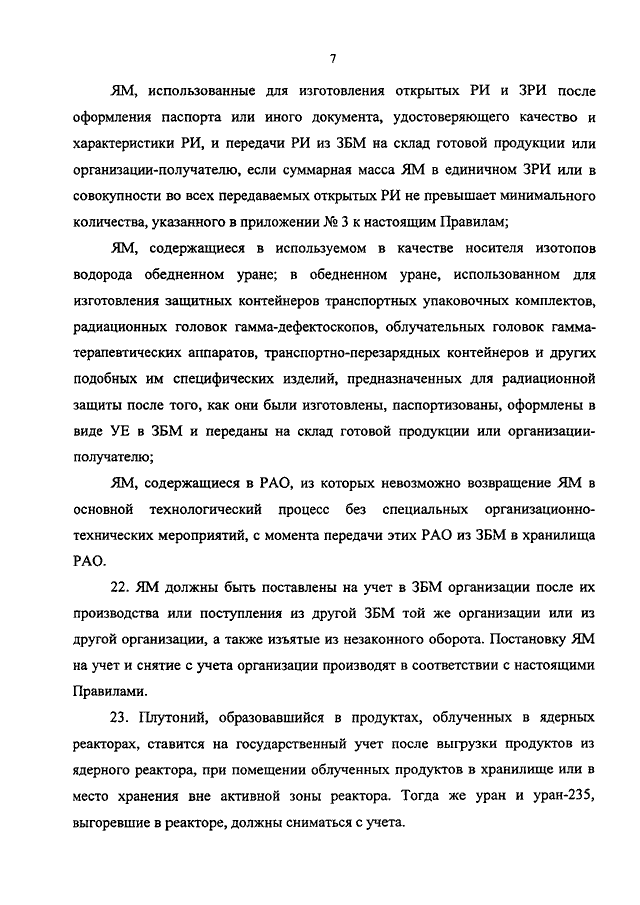 7

ЯМ, использованные для изготовления открытых РИ и ЗРИ после оформления паспорта или иного документа, удостоверяющего качество и характеристики РИ, и передачи РИ из ЗБМ на склад готовой продукции или организации-получателю, если суммарная масса ЯМ в единичном ЗРИ или в совокупности во всех передаваемых открытых РИ не превышает минимального количества, указанного в приложении № 3 к настоящим Правилам;

ЯМ, содержащиеся в используемом в качестве носителя изотопов водорода обедненном уране; в обедненном уране, использованном для изготовления защитных контейнеров транспортных упаковочных комплектов, радиационных головок гамма-дефектоскопов, облучательных головок гамма-терапевтических аппаратов, транспортно-перезарядных контейнеров и других подобных им специфических изделий, предназначенных для радиационной защиты после того, как они были изготовлены, паспортизованы, оформлены в виде УЕ в ЗБМ и переданы на склад готовой продукции или организации-получателю;

ЯМ, содержащиеся в РАО, из которых невозможно возвращение ЯМ в основной технологический процесс без специальных организационно-технических мероприятий, с момента передачи этих РАО из ЗБМ в хранилища РАО.

22. ЯМ должны быть поставлены на учет в ЗБМ организации после их производства или поступления из другой ЗБМ той же организации или из другой организации, а также изъятые из незаконного оборота. Постановку ЯМ на учет и снятие с учета организации производят в соответствии с настоящими Правилами.

23. Плутоний, образовавшийся в продуктах, облученных в ядерных реакторах, ставится на государственный учет после выгрузки продуктов из ядерного реактора, при помещении облученных продуктов в хранилище или в место хранения вне активной зоны реактора. Тогда же уран и уран-235, выгоревшие в реакторе, должны сниматься с учета.